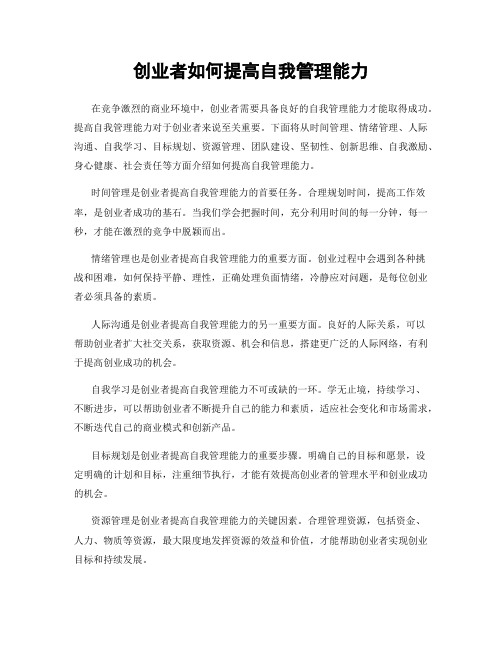 创业者如何提高自我管理能力

在竞争激烈的商业环境中，创业者需要具备良好的自我管理能力才能取得成功。提高自我管理能力对于创业者来说至关重要。下面将从时间管理、情绪管理、人际沟通、自我学习、目标规划、资源管理、团队建设、坚韧性、创新思维、自我激励、身心健康、社会责任等方面介绍如何提高自我管理能力。

时间管理是创业者提高自我管理能力的首要任务。合理规划时间，提高工作效率，是创业者成功的基石。当我们学会把握时间，充分利用时间的每一分钟，每一秒，才能在激烈的竞争中脱颖而出。

情绪管理也是创业者提高自我管理能力的重要方面。创业过程中会遇到各种挑战和困难，如何保持平静、理性，正确处理负面情绪，冷静应对问题，是每位创业者必须具备的素质。

人际沟通是创业者提高自我管理能力的另一重要方面。良好的人际关系，可以帮助创业者扩大社交关系，获取资源、机会和信息，搭建更广泛的人际网络，有利于提高创业成功的机会。

自我学习是创业者提高自我管理能力不可或缺的一环。学无止境，持续学习、不断进步，可以帮助创业者不断提升自己的能力和素质，适应社会变化和市场需求，不断迭代自己的商业模式和创新产品。

目标规划是创业者提高自我管理能力的重要步骤。明确自己的目标和愿景，设定明确的计划和目标，注重细节执行，才能有效提高创业者的管理水平和创业成功的机会。

资源管理是创业者提高自我管理能力的关键因素。合理管理资源，包括资金、人力、物质等资源，最大限度地发挥资源的效益和价值，才能帮助创业者实现创业目标和持续发展。